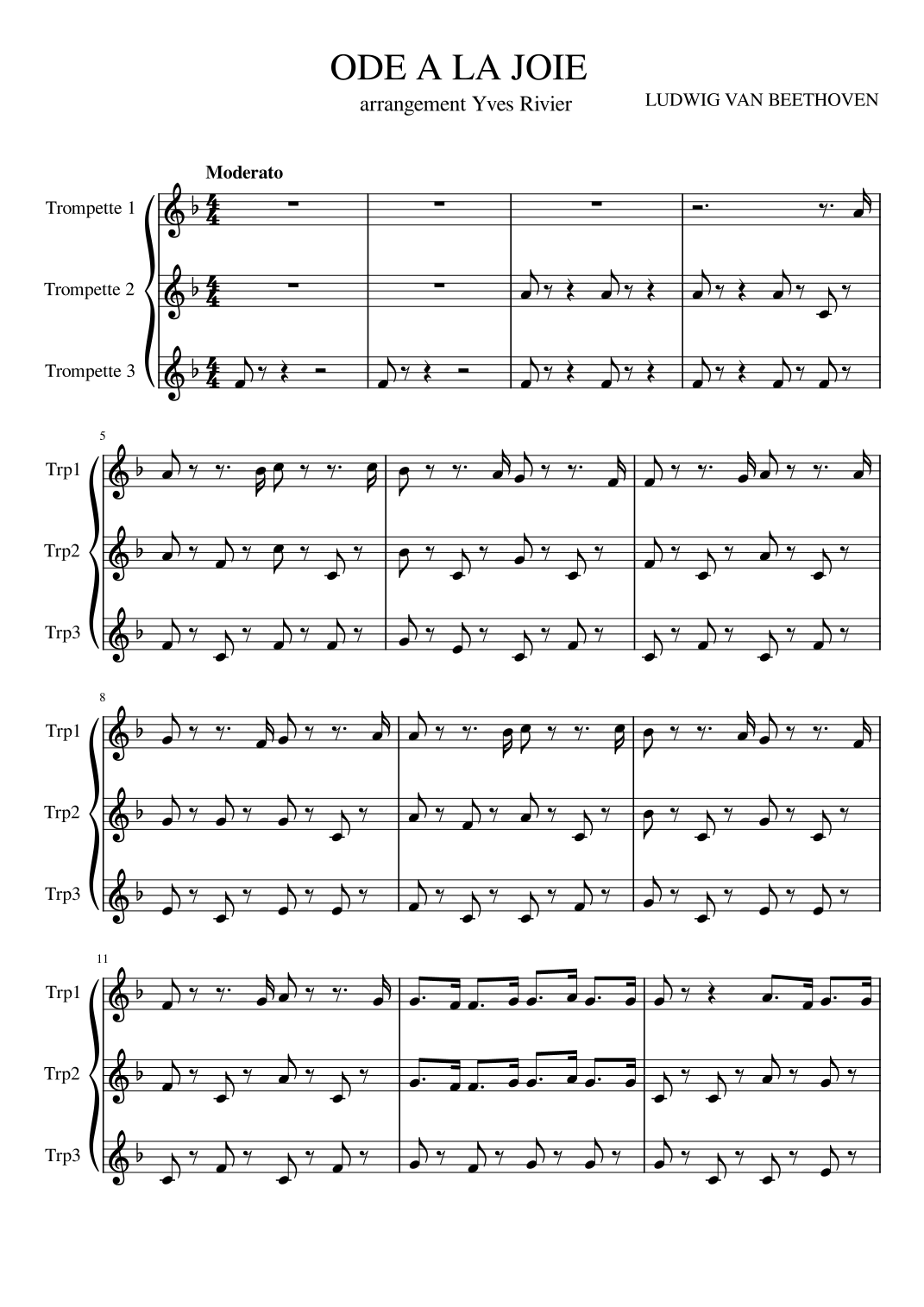 ODE A LA JOIE

arrangement Yves Rivier

LUDWIG VAN BEETHOVEN

Moderato

Trompette 1

Trompette 2

Trompette 3

5

Trp1

Trp2

Trp3

8

Trp1

Trp2

Trp3

11

Trp1

Trp2

Trp3